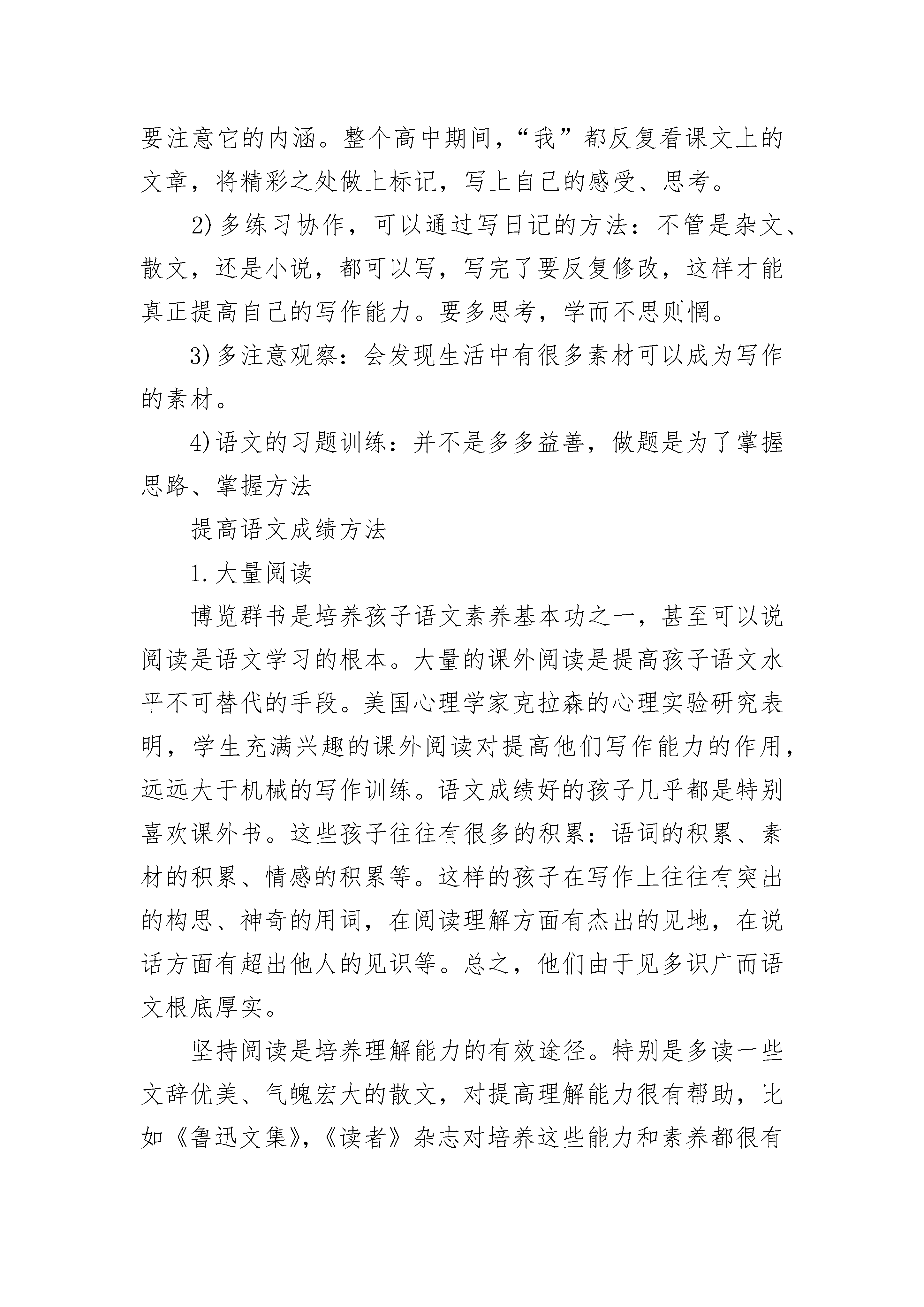 要注意它的内涵。整个高中期间，“我”都反复看课文上的文章，将精彩之处做上标记，写上自己的感受、思考。

2)多练习协作，可以通过写日记的方法：不管是杂文、散文，还是小说，都可以写，写完了要反复修改，这样才能真正提高自己的写作能力。要多思考，学而不思则惘。

3)多注意观察：会发现生活中有很多素材可以成为写作的素材。

4)语文的习题训练：并不是多多益善，做题是为了掌握思路、掌握方法

提高语文成绩方法

1.大量阅读

博览群书是培养孩子语文素养基本功之一，甚至可以说阅读是语文学习的根本。大量的课外阅读是提高孩子语文水平不可替代的手段。美国心理学家克拉森的心理实验研究表明，学生充满兴趣的课外阅读对提高他们写作能力的作用，远远大于机械的写作训练。语文成绩好的孩子几乎都是特别喜欢课外书。这些孩子往往有很多的积累：语词的积累、素材的积累、情感的积累等。这样的孩子在写作上往往有突出的构思、神奇的用词，在阅读理解方面有杰出的见地，在说话方面有超出他人的见识等。总之，他们由于见多识广而语文根底厚实。

坚持阅读是培养理解能力的有效途径。特别是多读一些文辞优美、气魄宏大的散文，对提高理解能力很有帮助，比如《鲁迅文集》,《读者》杂志对培养这些能力和素养都很有